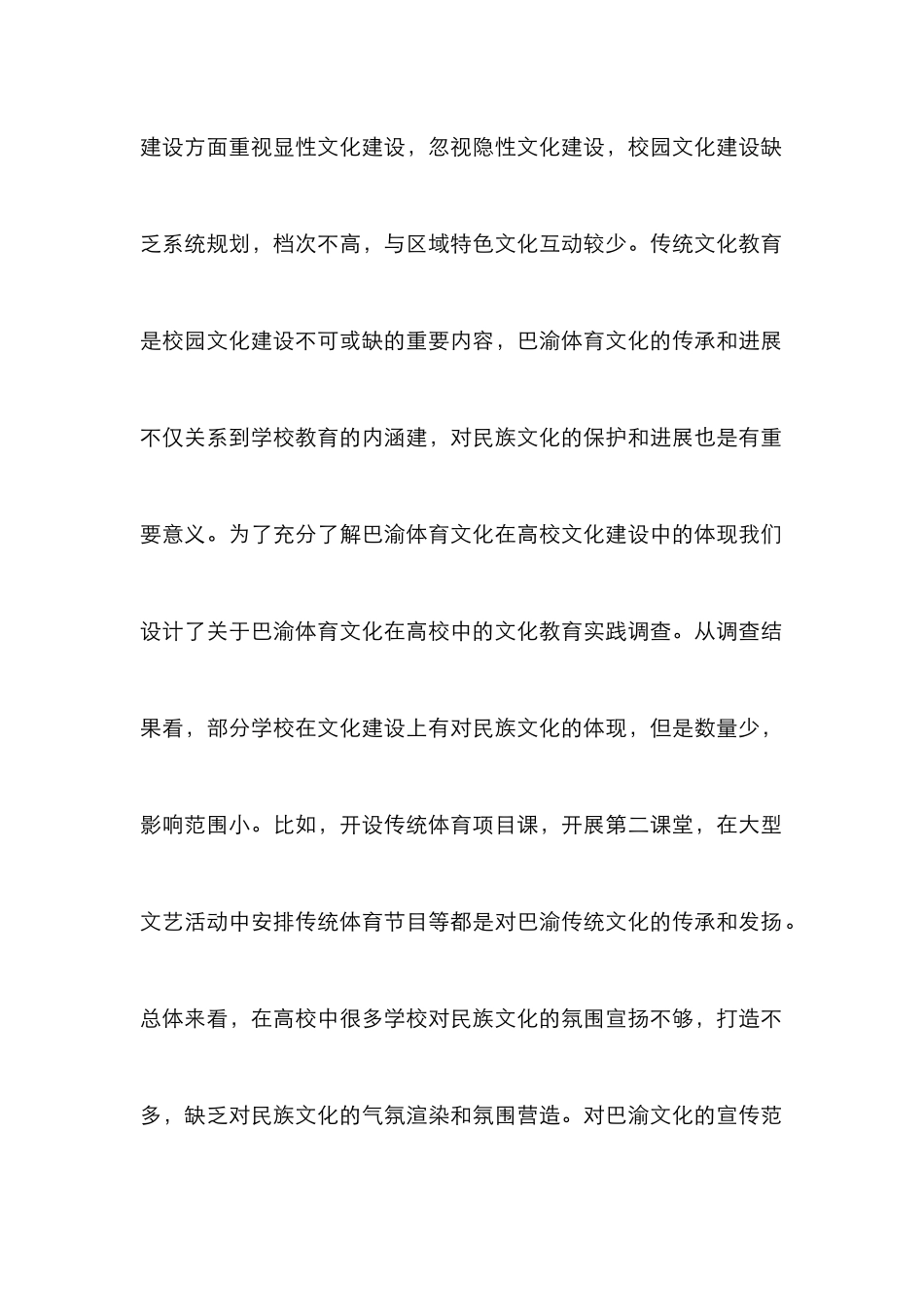 建设方面重视显性文化建设，忽视隐性文化建设，校园文化建设缺乏系统规划，档次不高，与区域特色文化互动较少。传统文化教育是校园文化建设不可或缺的重要内容，巴渝体育文化的传承和进展不仅关系到学校教育的内涵建，对民族文化的保护和进展也是有重要意义。为了充分了解巴渝体育文化在高校文化建设中的体现我们设计了关于巴渝体育文化在高校中的文化教育实践调查。从调查结果看，部分学校在文化建设上有对民族文化的体现，但是数量少，影响范围小。比如，开设传统体育项目课，开展第二课堂，在大型文艺活动中安排传统体育节目等都是对巴渝传统文化的传承和发扬。总体来看，在高校中很多学校对民族文化的氛围宣扬不够，打造不多，缺乏对民族文化的气氛渲染和氛围营造。对巴渝文化的宣传范